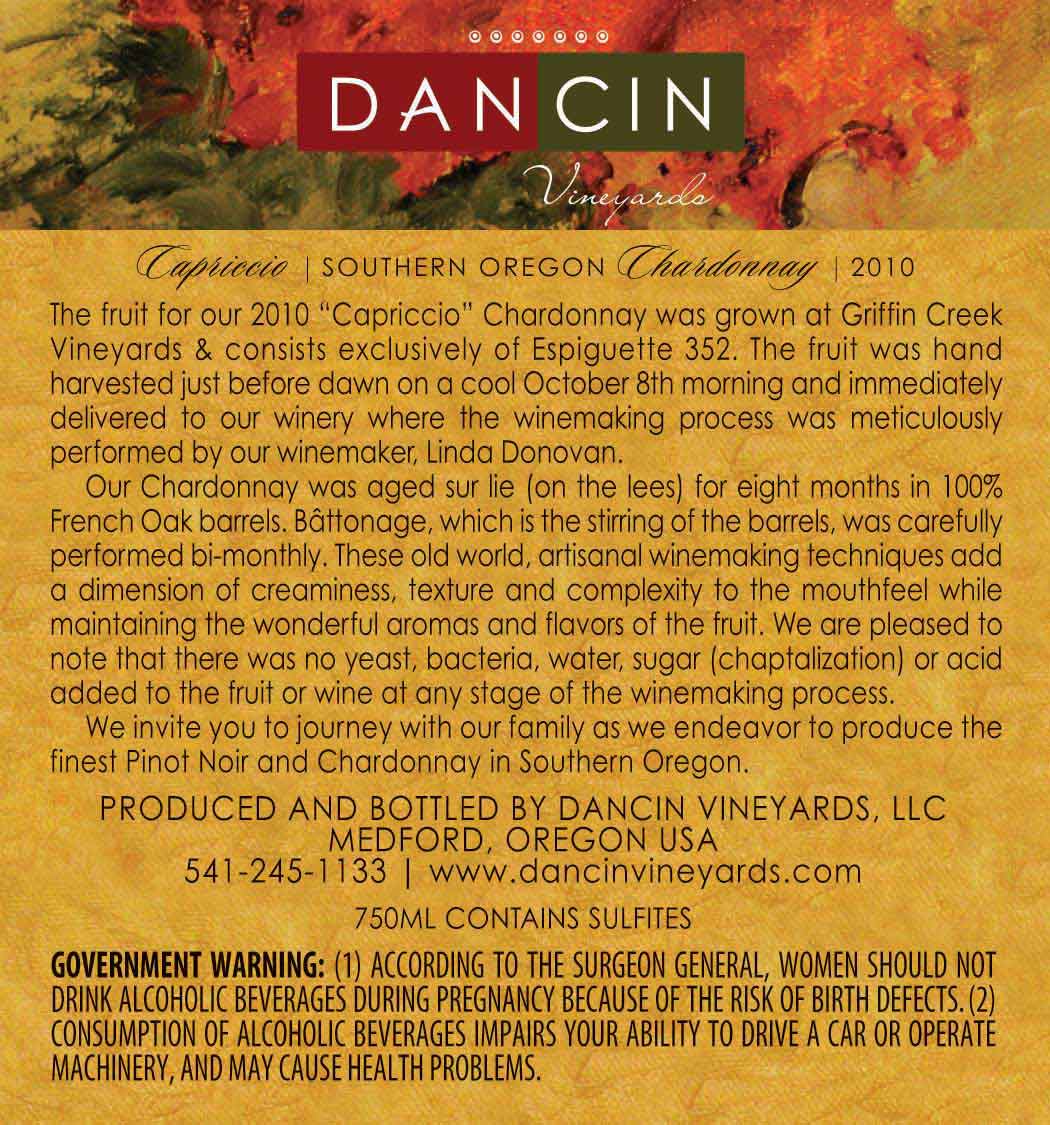 DANCIN

Vineyards

Capriccio | SOUTHERN OREGON Chardonnay | 2010

The fruit for our 2010 "Capriccio" Chardonnay was grown at Griffin Creek Vineyards & consists exclusively of Espiguette 352. The fruit was hand harvested just before dawn on a cool October 8th morning and immediately delivered to our winery where the winemaking process was meticulously performed by our winemaker, Linda Donovan.

Our Chardonnay was aged sur lie (on the lees) for eight months in 100% French Oak barrels. Bâttonage, which is the stirring of the barrels, was carefully performed bi-monthly. These old world, artisanal winemaking techniques add a dimension of creaminess, texture and complexity to the mouthfeel while maintaining the wonderful aromas and flavors of the fruit. We are pleased to note that there was no yeast, bacteria, water, sugar (chaptalization) or acid added to the fruit or wine at any stage of the winemaking process.

We invite you to journey with our family as we endeavor to produce the finest Pinot Noir and Chardonnay in Southern Oregon.

PRODUCED AND BOTTLED BY DANCIN VINEYARDS, LLC
MEDFORD, OREGON USA
541-245-1133 | www.dancinvineyards.com

750ML CONTAINS SULFITES

GOVERNMENT WARNING: (1) ACCORDING TO THE SURGEON GENERAL, WOMEN SHOULD NOT DRINK ALCOHOLIC BEVERAGES DURING PREGNANCY BECAUSE OF THE RISK OF BIRTH DEFECTS. (2) CONSUMPTION OF ALCOHOLIC BEVERAGES IMPAIRS YOUR ABILITY TO DRIVE A CAR OR OPERATE MACHINERY, AND MAY CAUSE HEALTH PROBLEMS.